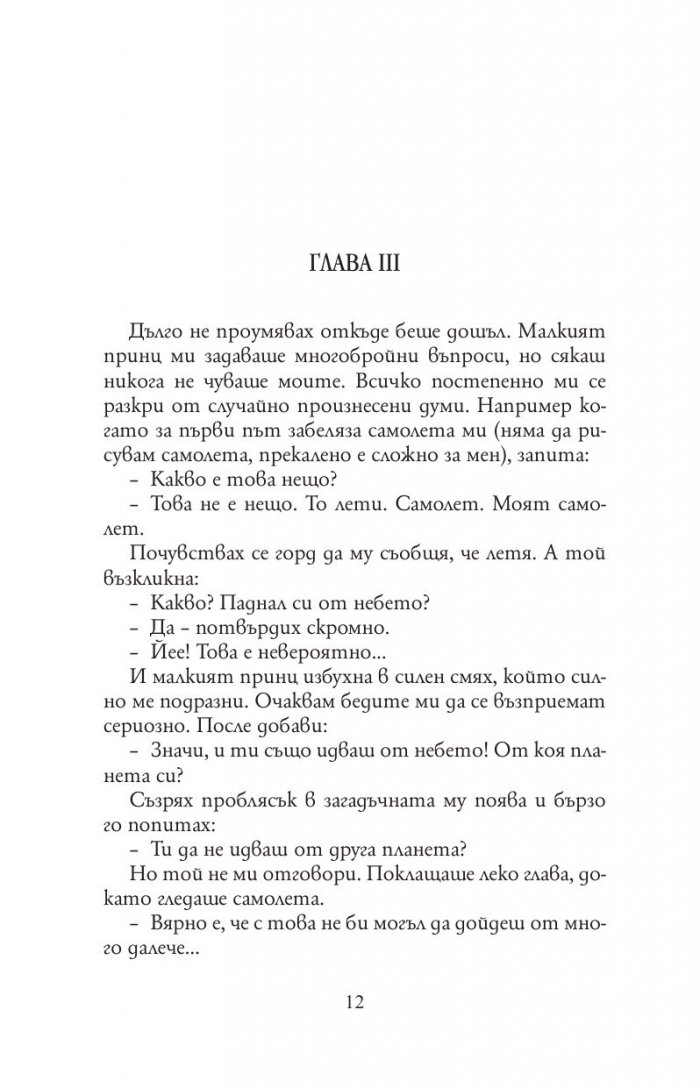 ГЛАВА III

Дълго не проумявах откъде беше дошъл. Малкият принц ми задаваше многобройни въпроси, но сякаш никога не чуваше моите. Всичко постепенно ми се разкри от случайно произнесени думи. Например когато за първи път забеляза самолета ми (няма да рисувам самолета, прекалено е сложно за мен), запита:

- Какво е това нещо?

- Това не е нещо. То лети. Самолет. Моят самолет.

Почувствах се горд да му съобщя, че летя. А той възкликна:

- Какво? Паднал си от небето?

- Да - потвърдих скромно.

- Йее! Това е невероятно...

И малкият принц избухна в силен смях, който силно ме подразни. Очаквам бедите ми да се възприемат сериозно. После добави:

- Значи, и ти също идваш от небето! От коя планета си?

Съзрях проблясък в загадъчната му поява и бързо го попитах:

- Ти да не идваш от друга планета?

Но той не ми отговори. Поклащаше леко глава, докато гледаше самолета.

- Вярно е, че с това не би могъл да дойдеш от много далече...

12